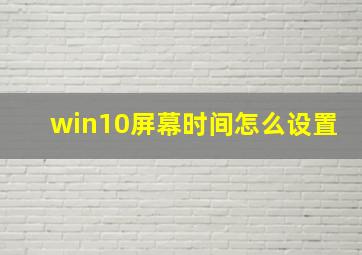 win10屏幕时间怎么设置